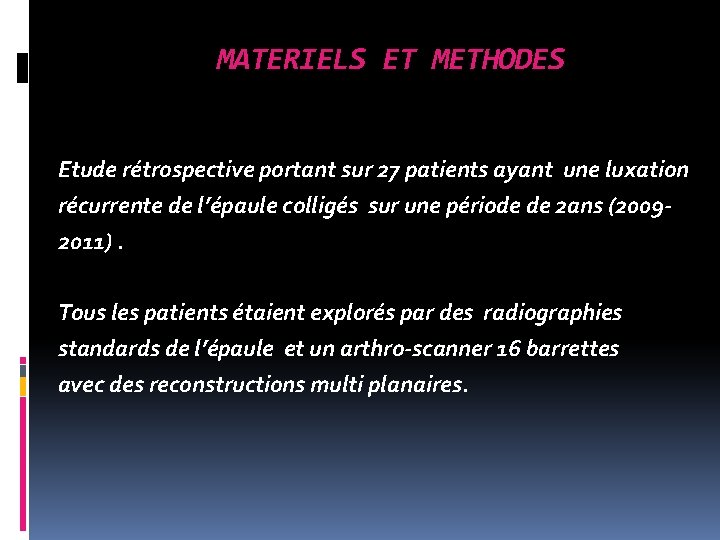 MATERIELS ET METHODES

Etude rétrospective portant sur 27 patients ayant une luxation récurrente de l'épaule colligés sur une période de 2ans (2009-2011) .

Tous les patients étaient explorés par des radiographies standards de l'épaule et un arthro-scanner 16 barrettes avec des reconstructions multi planaires.